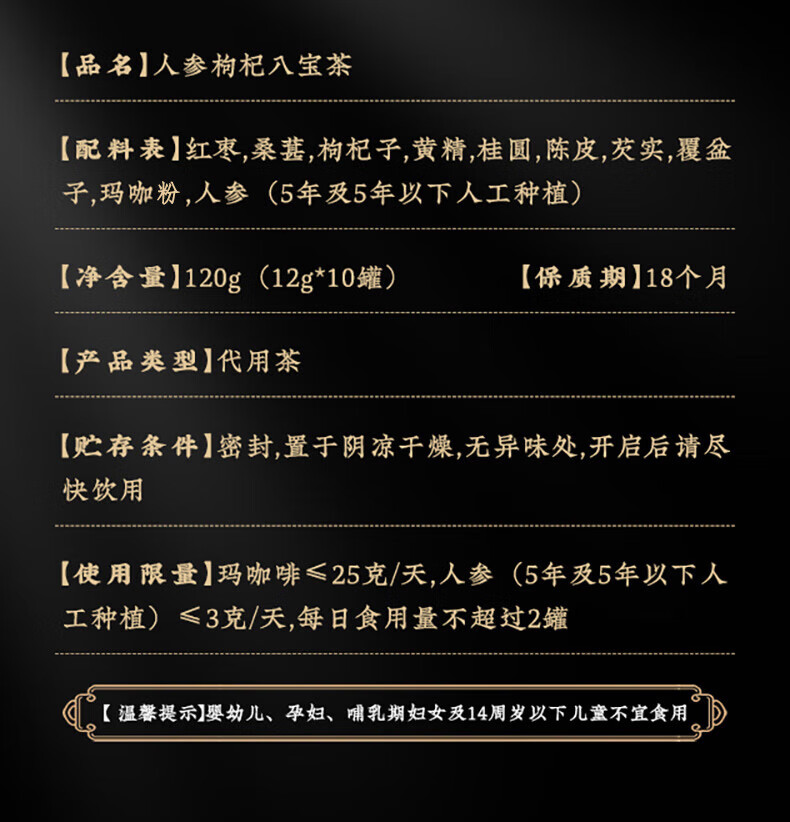 【品名】人参枸杞八宝茶

【配料表】红枣,桑葚,枸杞子,黄精,桂圆,陈皮,芡实,覆盆子,玛咖粉,人参（5年及5年以下人工种植）

【净含量】120g（12g*10罐） 【保质期】18个月

【产品类型】代用茶

【贮存条件】密封,置于阴凉干燥,无异味处,开启后请尽快饮用

【使用限量】玛咖啡≤25克/天,人参（5年及5年以下人工种植）≤3克/天,每日食用量不超过2罐

【温馨提示】婴幼儿、孕妇、哺乳期妇女及14周岁以下儿童不宜食用